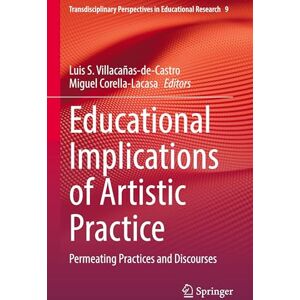 Transdisciplinary Perspectives in Educational Research 9

Luis S. Villacañas-de-Castro
Miguel Corella-Lacasa Editors

Educational Implications of Artistic Practice

Permeating Practices and Discourses

Springer